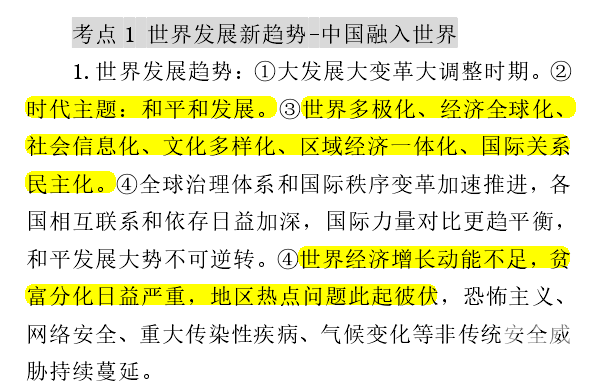 考点 1 世界发展新趋势-中国融入世界

1. 世界发展趋势：①大发展大变革大调整时期。②时代主题：和平和发展。③世界多极化、经济全球化、社会信息化、文化多样化、区域经济一体化、国际关系民主化。④全球治理体系和国际秩序变革加速推进，各国相互联系和依存日益加深，国际力量对比更趋平衡，和平发展大势不可逆转。④世界经济增长动能不足，贫富分化日益严重，地区热点问题此起彼伏，恐怖主义、网络安全、重大传染性疾病、气候变化等非传统安全威胁持续蔓延。